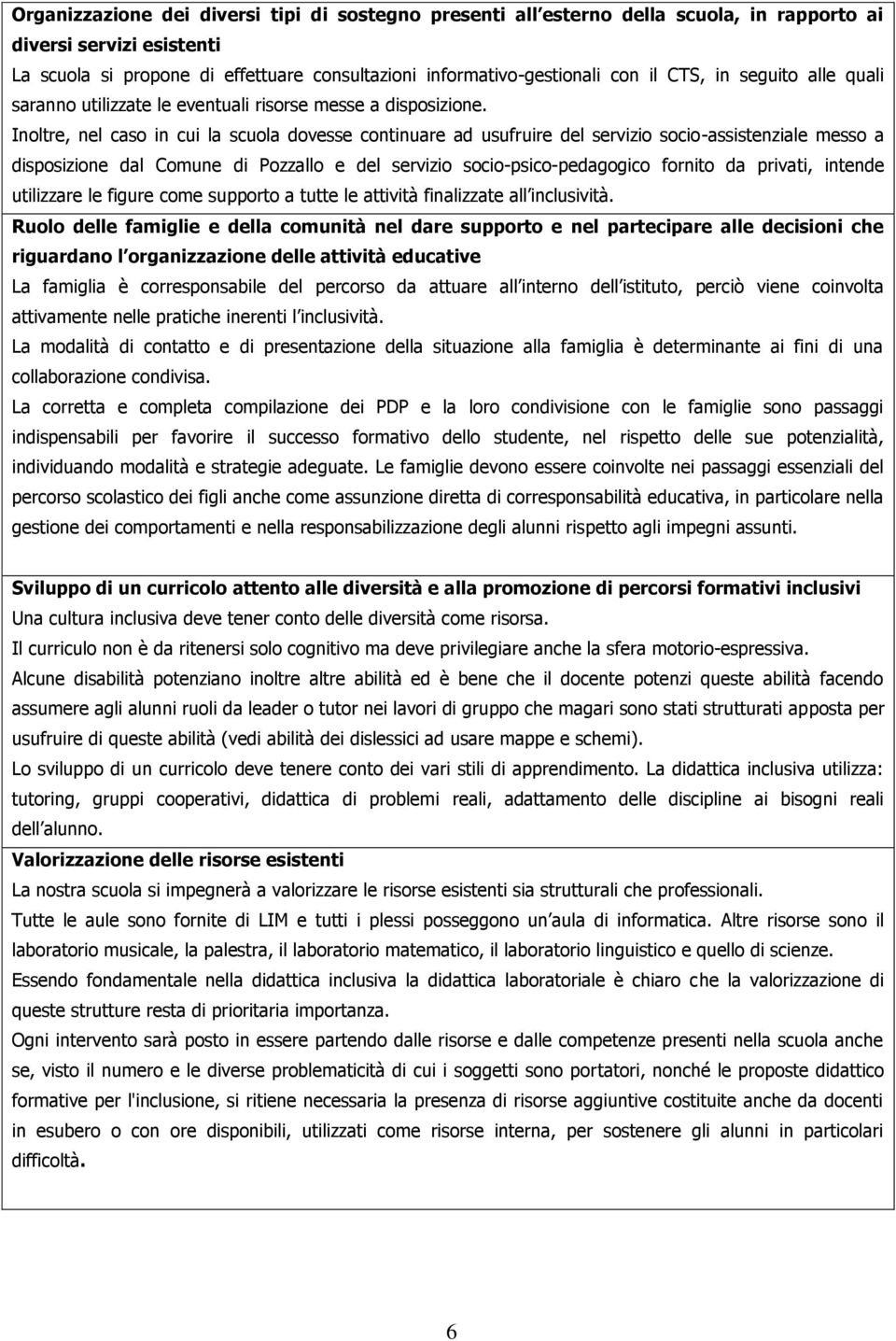 Organizzazione dei diversi tipi di sostegno presenti all esterno della scuola, in rapporto ai diversi servizi esistenti

La scuola si propone di effettuare consultazioni informativo-gestionali con il CTS, in seguito alle quali saranno utilizzate le eventuali risorse messe a disposizione.

Inoltre, nel caso in cui la scuola dovesse continuare ad usufruire del servizio socio-assistenziale messo a disposizione dal Comune di Pozzallo e del servizio socio-psico-pedagogico fornito da privati, intende utilizzare le figure come supporto a tutte le attività finalizzate all inclusività.

Ruolo delle famiglie e della comunità nel dare supporto e nel partecipare alle decisioni che riguardano l organizzazione delle attività educative

La famiglia è corresponsabile del percorso da attuare all interno dell istituto, perciò viene coinvolta attivamente nelle pratiche inerenti l inclusività.

La modalità di contatto e di presentazione della situazione alla famiglia è determinante ai fini di una collaborazione condivisa.

La corretta e completa compilazione dei PDP e la loro condivisione con le famiglie sono passaggi indispensabili per favorire il successo formativo dello studente, nel rispetto delle sue potenzialità, individuando modalità e strategie adeguate. Le famiglie devono essere coinvolte nei passaggi essenziali del percorso scolastico dei figli anche come assunzione diretta di corresponsabilità educativa, in particolare nella gestione dei comportamenti e nella responsabilizzazione degli alunni rispetto agli impegni assunti.

Sviluppo di un curricolo attento alle diversità e alla promozione di percorsi formativi inclusivi

Una cultura inclusiva deve tener conto delle diversità come risorsa.

Il curriculo non è da ritenersi solo cognitivo ma deve privilegiare anche la sfera motorio-espressiva.

Alcune disabilità potenziano inoltre altre abilità ed è bene che il docente potenzi queste abilità facendo assumere agli alunni ruoli da leader o tutor nei lavori di gruppo che magari sono stati strutturati apposta per usufruire di queste abilità (vedi abilità dei dislessici ad usare mappe e schemi).

Lo sviluppo di un curricolo deve tenere conto dei vari stili di apprendimento. La didattica inclusiva utilizza: tutoring, gruppi cooperativi, didattica di problemi reali, adattamento delle discipline ai bisogni reali dell alunno.

Valorizzazione delle risorse esistenti

La nostra scuola si impegnerà a valorizzare le risorse esistenti sia strutturali che professionali.

Tutte le aule sono fornite di LIM e tutti i plessi posseggono un aula di informatica. Altre risorse sono il laboratorio musicale, la palestra, il laboratorio matematico, il laboratorio linguistico e quello di scienze.

Essendo fondamentale nella didattica inclusiva la didattica laboratoriale è chiaro che la valorizzazione di queste strutture resta di prioritaria importanza.

Ogni intervento sarà posto in essere partendo dalle risorse e dalle competenze presenti nella scuola anche se, visto il numero e le diverse problematicità di cui i soggetti sono portatori, nonché le proposte didattico formative per l'inclusione, si ritiene necessaria la presenza di risorse aggiuntive costituite anche da docenti in esubero o con ore disponibili, utilizzati come risorse interna, per sostenere gli alunni in particolari difficoltà.

6